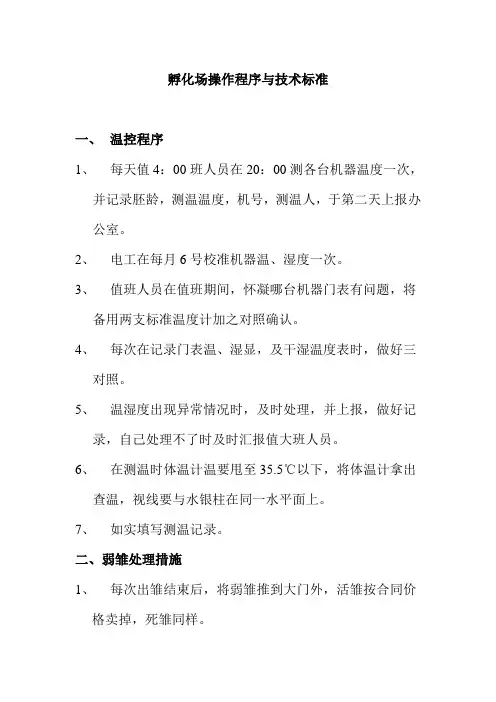 孵化场操作程序与技术标准

一、 温控程序

1、 每天值 4：00 班人员在 20：00 测各台机器温度一次，并记录胚龄，测温温度，机号，测温人，于第二天上报办公室。

2、 电工在每月 6 号校准机器温、湿度一次。

3、 值班人员在值班期间，怀凝哪台机器门表有问题，将备用两支标准温度计加之对照确认。

4、 每次在记录门表温、湿显，及干湿温度表时，做好三对照。

5、 温湿度出现异常情况时，及时处理，并上报，做好记录，自己处理不了时及时汇报值大班人员。

6、 在测温时体温计温要甩至 35.5℃以下，将体温计拿出查温，视线要与水银柱在同一水平面上。

7、 如实填写测温记录。

二、弱雏处理措施

1、 每次出雏结束后，将弱雏推到大门外，活雏按合同价格卖掉，死雏同样。